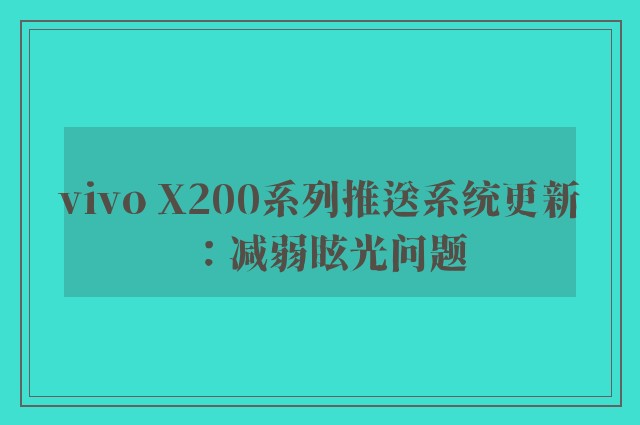 vivo X200系列推送系统更新：减弱眩光问题